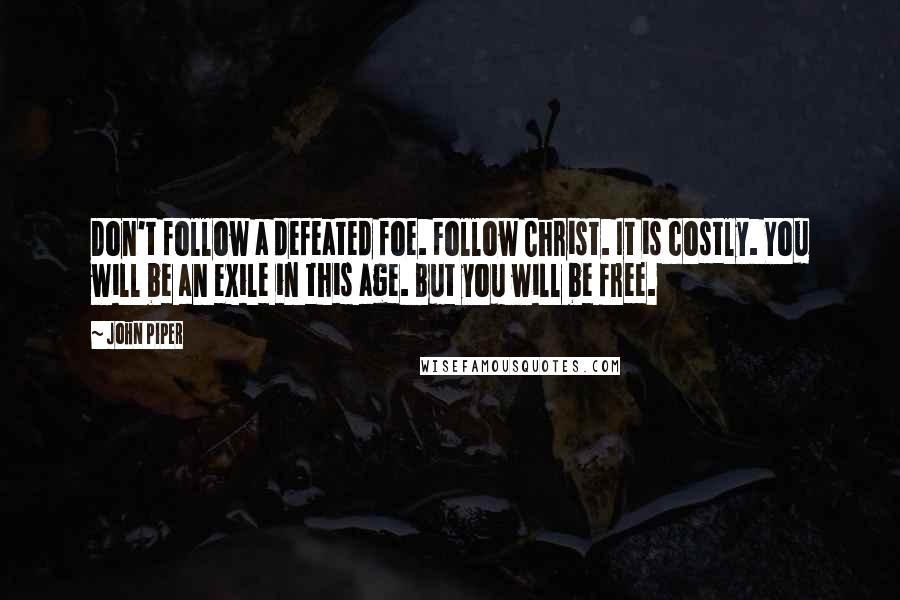 DON'T FOLLOW A DEFEATED FOE. FOLLOW CHRIST. IT IS COSTLY. YOU WILL BE AN EXILE IN THIS AGE. BUT YOU WILL BE FREE.

~ JOHN PIPER

WISEFAMOUSQUOTES.COM